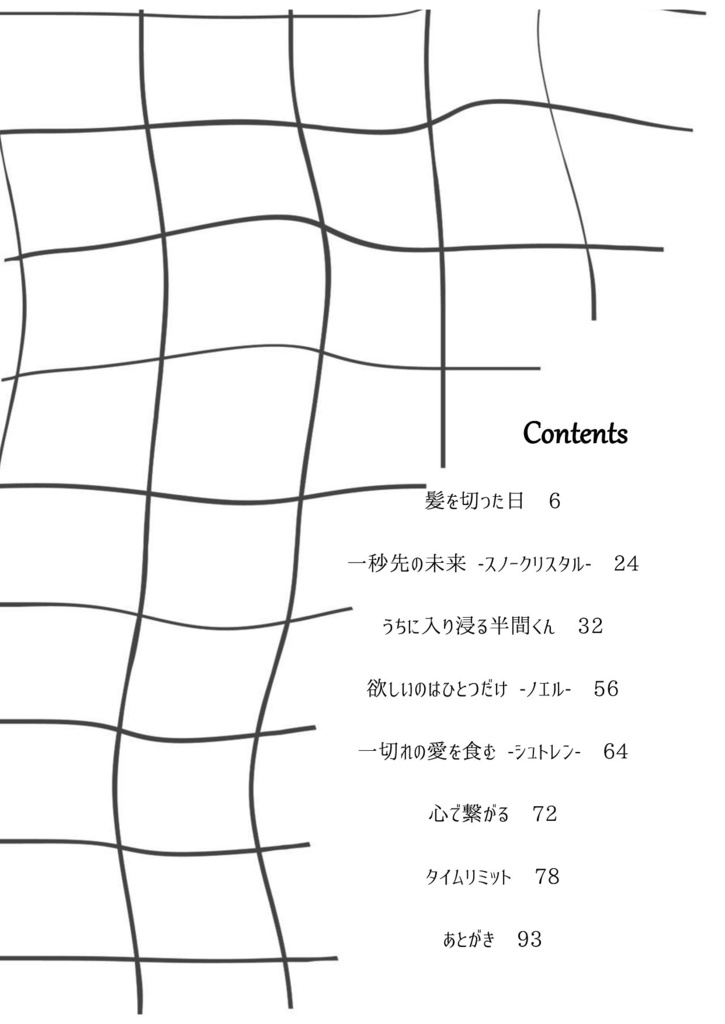 Contents

髪を切った日　6

一秒先の未来 -スノークリスタル-　24

うちに入り浸る半間くん　32

欲しいのはひとつだけ -ノエル-　56

一切れの愛を食む -シュトレン-　64

心で繋がる　72

タイムリミット　78

あとがき　93